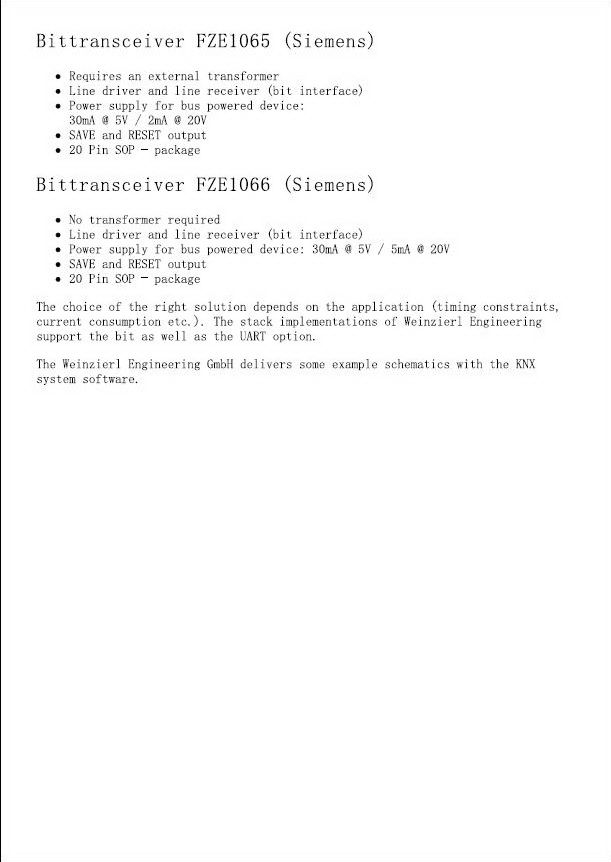 Bittransceiver FZE1065 (Siemens)

- Requires an external transformer
- Line driver and line receiver (bit interface)
- Power supply for bus powered device: 30mA @ 5V / 2mA @ 20V
- SAVE and RESET output
- 20 Pin SOP - package

Bittransceiver FZE1066 (Siemens)

- No transformer required
- Line driver and line receiver (bit interface)
- Power supply for bus powered device: 30mA @ 5V / 5mA @ 20V
- SAVE and RESET output
- 20 Pin SOP - package

The choice of the right solution depends on the application (timing constraints, current consumption etc.). The stack implementations of Weinzierl Engineering support the bit as well as the UART option.

The Weinzierl Engineering GmbH delivers some example schematics with the KNX system software.